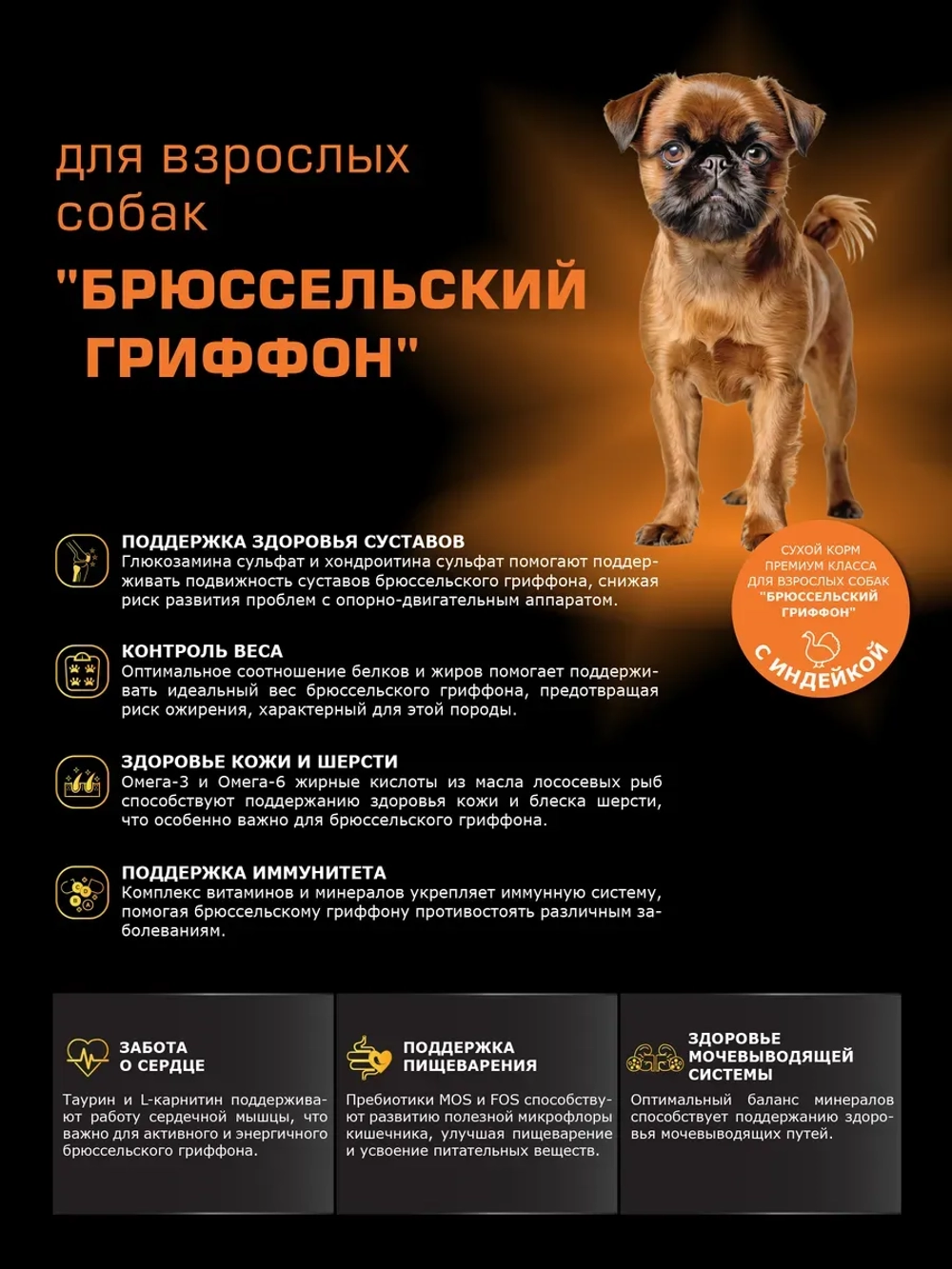 для взрослых собак

"БРЮССЕЛЬСКИЙ ГРИФФОН"

СУХОЙ КОРМ ПРЕМИУМ КЛАССА ДЛЯ ВЗРОСЛЫХ СОБАК "БРЮССЕЛЬСКИЙ ГРИФФОН"

С ИНДЕЙКОЙ

ПОДДЕРЖКА ЗДОРОВЬЯ СУСТАВОВ
Глюкозамина сульфат и хондроитина сульфат помогают поддерживать подвижность суставов брюссельского гриффона, снижая риск развития проблем с опорно-двигательным аппаратом.

КОНТРОЛЬ ВЕСА
Оптимальное соотношение белков и жиров помогает поддерживать идеальный вес брюссельского гриффона, предотвращая риск ожирения, характерный для этой породы.

ЗДОРОВЬЕ КОЖИ И ШЕРСТИ
Омега-3 и Омега-6 жирные кислоты из масла лососевых рыб способствуют поддержанию здоровья кожи и блеска шерсти, что особенно важно для брюссельского гриффона.

ПОДДЕРЖКА ИММУНИТЕТА
Комплекс витаминов и минералов укрепляет иммунную систему, помогая брюссельскому гриффону противостоять различным заболеваниям.

ЗАБОТА О СЕРДЦЕ
Таурин и L-карнитин поддерживают работу сердечной мышцы, что важно для активного и энергичного брюссельского гриффона.

ПОДДЕРЖКА ПИЩЕВАРЕНИЯ
Пребиотики MOS и FOS способствуют развитию полезной микрофлоры кишечника, улучшая пищеварение и усвоение питательных веществ.

ЗДОРОВЬЕ МОЧЕВЫВОДЯЩЕЙ СИСТЕМЫ
Оптимальный баланс минералов способствует поддержанию здоровья мочевыводящих путей.